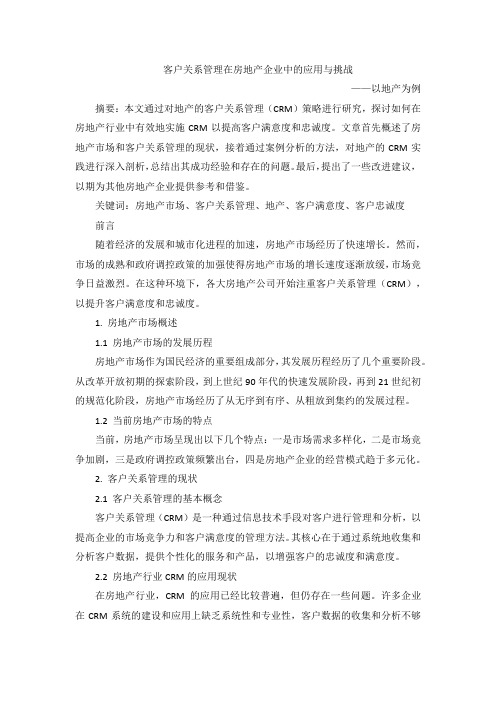 客户关系管理在房地产企业中的应用与挑战

——以地产为例

摘要：本文通过对地产的客户关系管理（CRM）策略进行研究，探讨如何在房地产行业中有效地实施 CRM 以提高客户满意度和忠诚度。文章首先概述了房地产市场和客户关系管理的现状，接着通过案例分析的方法，对地产的 CRM 实践进行深入剖析，总结出其成功经验和存在的问题。最后，提出了一些改进建议，以期为其他房地产企业提供参考和借鉴。

关键词：房地产市场、客户关系管理、地产、客户满意度、客户忠诚度

前言

随着经济的发展和城市化进程的加速，房地产市场经历了快速增长。然而，市场的成熟和政府调控政策的加强使得房地产市场的增长速度逐渐放缓，市场竞争日益激烈。在这种环境下，各大房地产公司开始注重客户关系管理（CRM），以提升客户满意度和忠诚度。

1. 房地产市场概述

1.1 房地产市场的发展历程

房地产市场作为国民经济的重要组成部分，其发展历程经历了几个重要阶段。从改革开放初期的探索阶段，到上世纪 90 年代的快速发展阶段，再到 21 世纪初的规范化阶段，房地产市场经历了从无序到有序、从粗放到集约的发展过程。

1.2 当前房地产市场的特点

当前，房地产市场呈现出以下几个特点：一是市场需求多样化，二是市场竞争加剧，三是政府调控政策频繁出台，四是房地产企业的经营模式趋于多元化。

2. 客户关系管理的现状

2.1 客户关系管理的基本概念

客户关系管理（CRM）是一种通过信息技术手段对客户进行管理和分析，以提高企业的市场竞争力和客户满意度的管理方法。其核心在于通过系统地收集和分析客户数据，提供个性化的服务和产品，以增强客户的忠诚度和满意度。

2.2 房地产行业 CRM 的应用现状

在房地产行业，CRM 的应用已经比较普遍，但仍存在一些问题。许多企业在 CRM 系统的建设和应用上缺乏系统性和专业性，客户数据的收集和分析不够